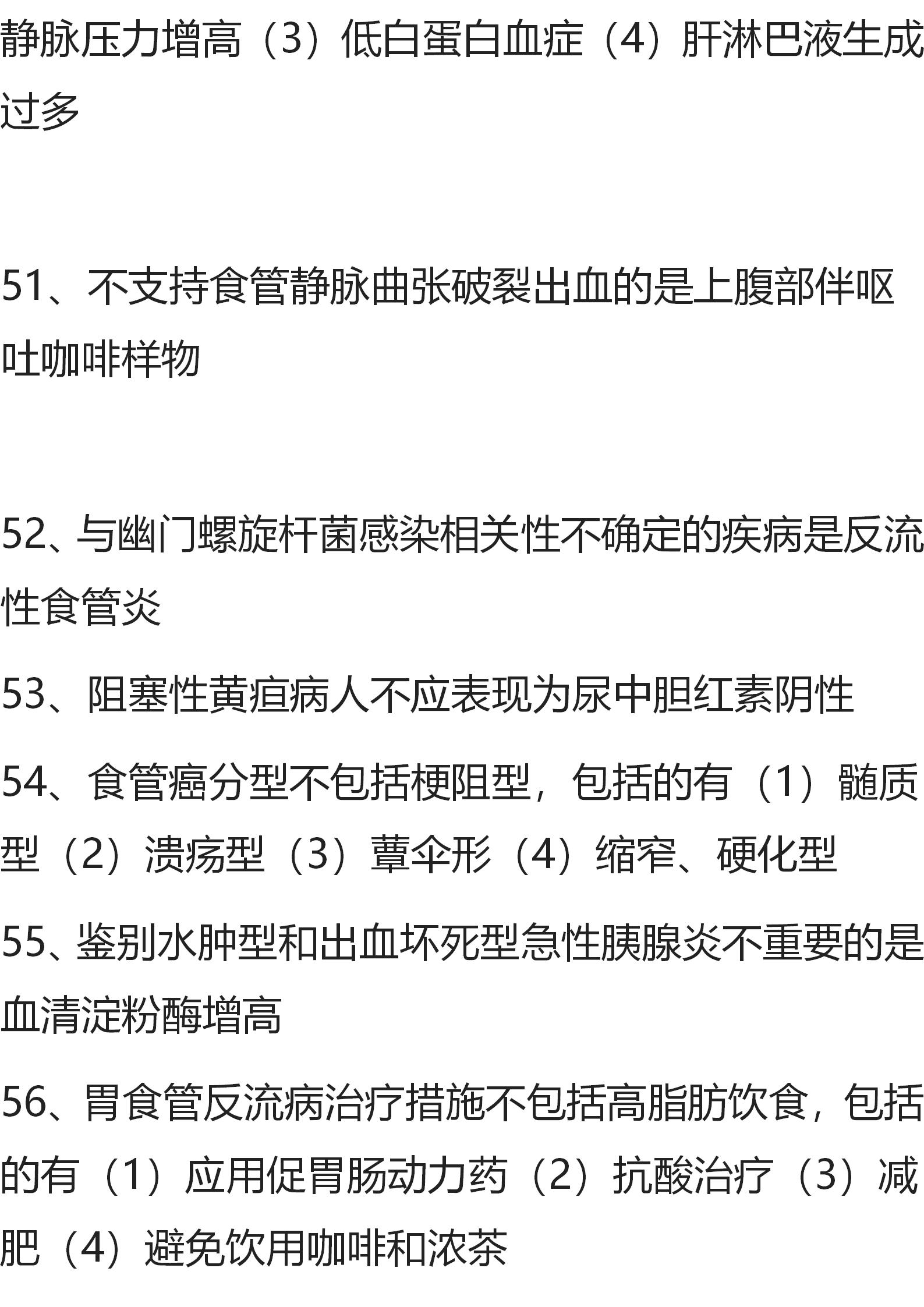 静脉压力增高（3）低白蛋白血症（4）肝淋巴液生成过多

51、不支持食管静脉曲张破裂出血的是上腹部伴呕吐咖啡样物

52、与幽门螺旋杆菌感染相关性不确定的疾病是反流性食管炎

53、阻塞性黄疸病人不应表现为尿中胆红素阴性

54、食管癌分型不包括梗阻型，包括的有（1）髓质型（2）溃疡型（3）蕈伞形（4）缩窄、硬化型

55、鉴别水肿型和出血坏死型急性胰腺炎不重要的是血清淀粉酶增高

56、胃食管反流病治疗措施不包括高脂肪饮食，包括的有（1）应用促胃肠动力药（2）抗酸治疗（3）减肥（4）避免饮用咖啡和浓茶